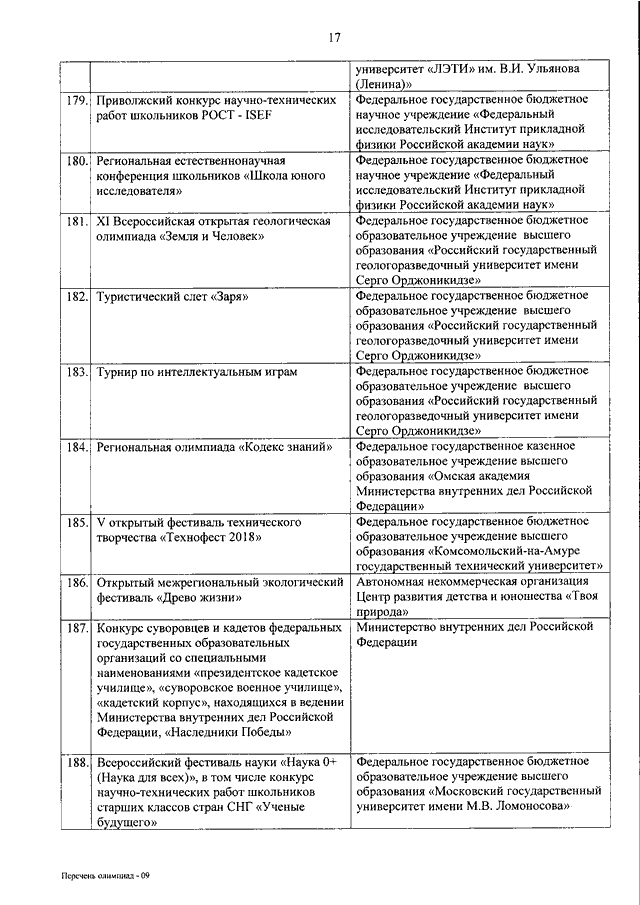 17

| | | |
|---|---|---|
| | | университет «ЛЭТИ» им. В.И. Ульянова (Ленина)» |
| 179. | Приволжский конкурс научно-технических работ школьников РОСТ - ISEF | Федеральное государственное бюджетное научное учреждение «Федеральный исследовательский Институт прикладной физики Российской академии наук» |
| 180. | Региональная естественнонаучная конференция школьников «Школа юного исследователя» | Федеральное государственное бюджетное научное учреждение «Федеральный исследовательский Институт прикладной физики Российской академии наук» |
| 181. | XI Всероссийская открытая геологическая олимпиада «Земля и Человек» | Федеральное государственное бюджетное образовательное учреждение высшего образования «Российский государственный геологоразведочный университет имени Серго Орджоникидзе» |
| 182. | Туристический слет «Заря» | Федеральное государственное бюджетное образовательное учреждение высшего образования «Российский государственный геологоразведочный университет имени Серго Орджоникидзе» |
| 183. | Турнир по интеллектуальным играм | Федеральное государственное бюджетное образовательное учреждение высшего образования «Российский государственный геологоразведочный университет имени Серго Орджоникидзе» |
| 184. | Региональная олимпиада «Кодекс знаний» | Федеральное государственное казенное образовательное учреждение высшего образования «Омская академия Министерства внутренних дел Российской Федерации» |
| 185. | V открытый фестиваль технического творчества «Технофест 2018» | Федеральное государственное бюджетное образовательное учреждение высшего образования «Комсомольский-на-Амуре государственный технический университет» |
| 186. | Открытый межрегиональный экологический фестиваль «Древо жизни» | Автономная некоммерческая организация Центр развития детства и юношества «Твоя природа» |
| 187. | Конкурс суворовцев и кадетов федеральных государственных образовательных организаций со специальными наименованиями «президентское кадетское училище», «суворовское военное училище», «кадетский корпус», находящихся в ведении Министерства внутренних дел Российской Федерации, «Наследники Победы» | Министерство внутренних дел Российской Федерации |
| 188. | Всероссийский фестиваль науки «Наука 0+ (Наука для всех)», в том числе конкурс научно-технических работ школьников старших классов стран СНГ «Ученые будущего» | Федеральное государственное бюджетное образовательное учреждение высшего образования «Московский государственный университет имени М.В. Ломоносова» |

Перечень олимпиад - 09